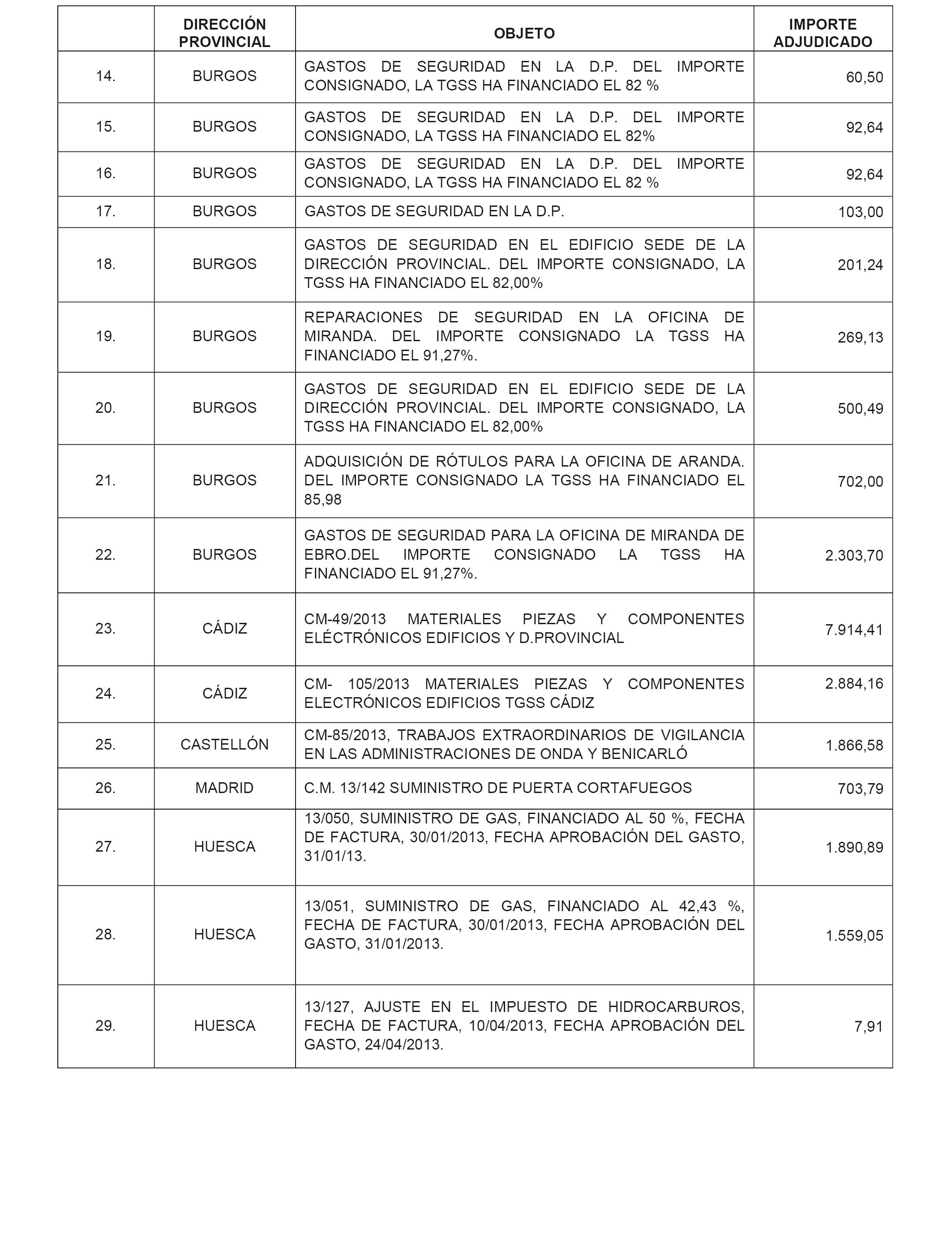 |  | DIRECCIÓN PROVINCIAL | OBJETO | IMPORTE ADJUDICADO |
|---|---|---|---|
| 14. | BURGOS | GASTOS DE SEGURIDAD EN LA D.P. DEL IMPORTE CONSIGNADO, LA TGSS HA FINANCIADO EL 82 % | 60,50 |
| 15. | BURGOS | GASTOS DE SEGURIDAD EN LA D.P. DEL IMPORTE CONSIGNADO, LA TGSS HA FINANCIADO EL 82% | 92,64 |
| 16. | BURGOS | GASTOS DE SEGURIDAD EN LA D.P. DEL IMPORTE CONSIGNADO, LA TGSS HA FINANCIADO EL 82 % | 92,64 |
| 17. | BURGOS | GASTOS DE SEGURIDAD EN LA D.P. | 103,00 |
| 18. | BURGOS | GASTOS DE SEGURIDAD EN EL EDIFICIO SEDE DE LA DIRECCIÓN PROVINCIAL. DEL IMPORTE CONSIGNADO, LA TGSS HA FINANCIADO EL 82,00% | 201,24 |
| 19. | BURGOS | REPARACIONES DE SEGURIDAD EN LA OFICINA DE MIRANDA. DEL IMPORTE CONSIGNADO LA TGSS HA FINANCIADO EL 91,27%. | 269,13 |
| 20. | BURGOS | GASTOS DE SEGURIDAD EN EL EDIFICIO SEDE DE LA DIRECCIÓN PROVINCIAL. DEL IMPORTE CONSIGNADO, LA TGSS HA FINANCIADO EL 82,00% | 500,49 |
| 21. | BURGOS | ADQUISICIÓN DE RÓTULOS PARA LA OFICINA DE ARANDA. DEL IMPORTE CONSIGNADO LA TGSS HA FINANCIADO EL 85,98 | 702,00 |
| 22. | BURGOS | GASTOS DE SEGURIDAD PARA LA OFICINA DE MIRANDA DE EBRO.DEL IMPORTE CONSIGNADO LA TGSS HA FINANCIADO EL 91,27%. | 2.303,70 |
| 23. | CÁDIZ | CM-49/2013 MATERIALES PIEZAS Y COMPONENTES ELÉCTRÓNICOS EDIFICIOS Y D.PROVINCIAL | 7.914,41 |
| 24. | CÁDIZ | CM- 105/2013 MATERIALES PIEZAS Y COMPONENTES ELECTRÓNICOS EDIFICIOS TGSS CÁDIZ | 2.884,16 |
| 25. | CASTELLÓN | CM-85/2013, TRABAJOS EXTRAORDINARIOS DE VIGILANCIA EN LAS ADMINISTRACIONES DE ONDA Y BENICARLÓ | 1.866,58 |
| 26. | MADRID | C.M. 13/142 SUMINISTRO DE PUERTA CORTAFUEGOS | 703,79 |
| 27. | HUESCA | 13/050, SUMINISTRO DE GAS, FINANCIADO AL 50 %, FECHA DE FACTURA, 30/01/2013, FECHA APROBACIÓN DEL GASTO, 31/01/13. | 1.890,89 |
| 28. | HUESCA | 13/051, SUMINISTRO DE GAS, FINANCIADO AL 42,43 %, FECHA DE FACTURA, 30/01/2013, FECHA APROBACIÓN DEL GASTO, 31/01/2013. | 1.559,05 |
| 29. | HUESCA | 13/127, AJUSTE EN EL IMPUESTO DE HIDROCARBUROS, FECHA DE FACTURA, 10/04/2013, FECHA APROBACIÓN DEL GASTO, 24/04/2013. | 7,91 |